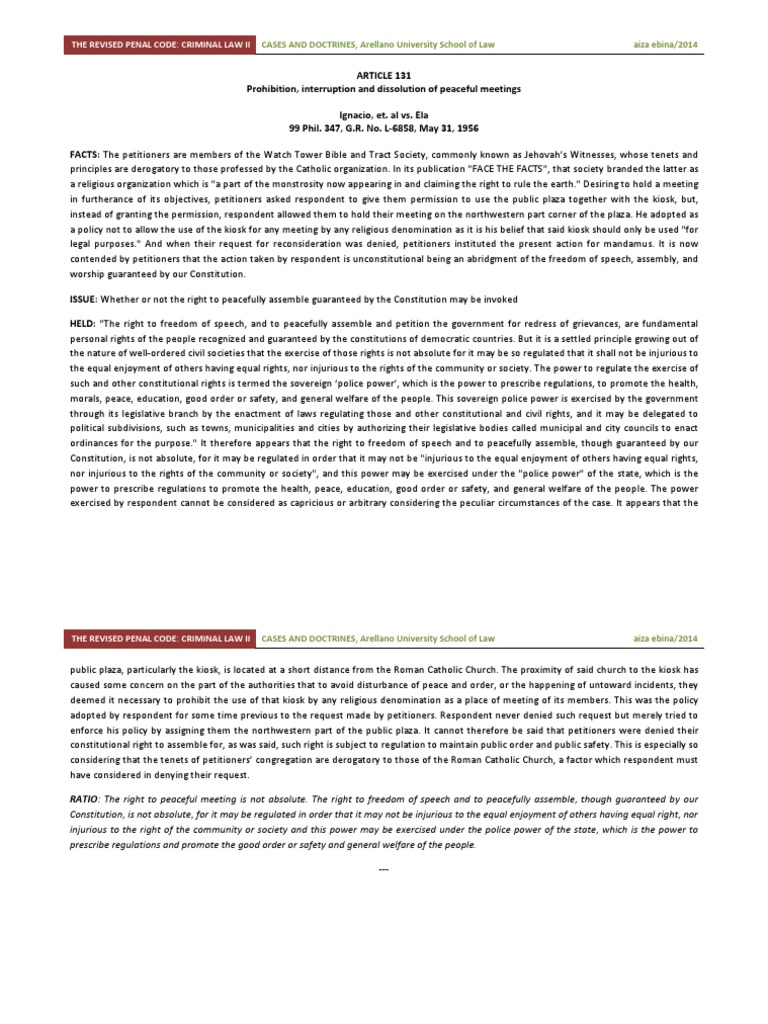 THE REVISED PENAL CODE: CRIMINAL LAW II CASES AND DOCTRINES, Arellano University School of Law aiza ebina/2014

ARTICLE 131
Prohibition, interruption and dissolution of peaceful meetings

Ignacio, et. al vs. Ela
99 Phil. 347, G.R. No. L-6858, May 31, 1956

FACTS: The petitioners are members of the Watch Tower Bible and Tract Society, commonly known as Jehovah's Witnesses, whose tenets and principles are derogatory to those professed by the Catholic organization. In its publication "FACE THE FACTS", that society branded the latter as a religious organization which is "a part of the monstrosity now appearing in and claiming the right to rule the earth." Desiring to hold a meeting in furtherance of its objectives, petitioners asked respondent to give them permission to use the public plaza together with the kiosk, but, instead of granting the permission, respondent allowed them to hold their meeting on the northwestern part corner of the plaza. He adopted as a policy not to allow the use of the kiosk for any meeting by any religious denomination as it is his belief that said kiosk should only be used "for legal purposes." And when their request for reconsideration was denied, petitioners instituted the present action for mandamus. It is now contended by petitioners that the action taken by respondent is unconstitutional being an abridgment of the freedom of speech, assembly, and worship guaranteed by our Constitution.

ISSUE: Whether or not the right to peacefully assemble guaranteed by the Constitution may be invoked

HELD: "The right to freedom of speech, and to peacefully assemble and petition the government for redress of grievances, are fundamental personal rights of the people recognized and guaranteed by the constitutions of democratic countries. But it is a settled principle growing out of the nature of well-ordered civil societies that the exercise of those rights is not absolute for it may be so regulated that it shall not be injurious to the equal enjoyment of others having equal rights, nor injurious to the rights of the community or society. The power to regulate the exercise of such and other constitutional rights is termed the sovereign 'police power', which is the power to prescribe regulations, to promote the health, morals, peace, education, good order or safety, and general welfare of the people. This sovereign police power is exercised by the government through its legislative branch by the enactment of laws regulating those and other constitutional and civil rights, and it may be delegated to political subdivisions, such as towns, municipalities and cities by authorizing their legislative bodies called municipal and city councils to enact ordinances for the purpose." It therefore appears that the right to freedom of speech and to peacefully assemble, though guaranteed by our Constitution, is not absolute, for it may be regulated in order that it may not be "injurious to the equal enjoyment of others having equal rights, nor injurious to the rights of the community or society", and this power may be exercised under the "police power" of the state, which is the power to prescribe regulations to promote the health, peace, education, good order or safety, and general welfare of the people. The power exercised by respondent cannot be considered as capricious or arbitrary considering the peculiar circumstances of the case. It appears that the

THE REVISED PENAL CODE: CRIMINAL LAW II CASES AND DOCTRINES, Arellano University School of Law aiza ebina/2014

public plaza, particularly the kiosk, is located at a short distance from the Roman Catholic Church. The proximity of said church to the kiosk has caused some concern on the part of the authorities that to avoid disturbance of peace and order, or the happening of untoward incidents, they deemed it necessary to prohibit the use of that kiosk by any religious denomination as a place of meeting of its members. This was the policy adopted by respondent for some time previous to the request made by petitioners. Respondent never denied such request but merely tried to enforce his policy by assigning them the northwestern part of the public plaza. It cannot therefore be said that petitioners were denied their constitutional right to assemble for, as was said, such right is subject to regulation to maintain public order and public safety. This is especially so considering that the tenets of petitioners' congregation are derogatory to those of the Roman Catholic Church, a factor which respondent must have considered in denying their request.

RATIO: The right to peaceful meeting is not absolute. The right to freedom of speech and to peacefully assemble, though guaranteed by our Constitution, is not absolute, for it may be regulated in order that it may not be injurious to the equal enjoyment of others having equal right, nor injurious to the right of the community or society and this power may be exercised under the police power of the state, which is the power to prescribe regulations and promote the good order or safety and general welfare of the people.

---